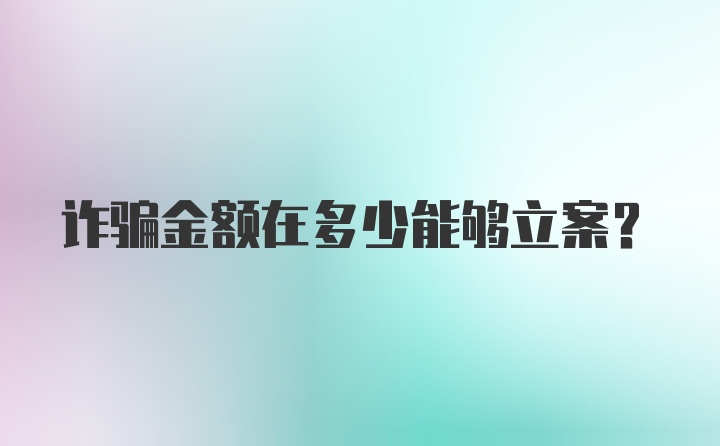 诈骗金额在多少能够立案?